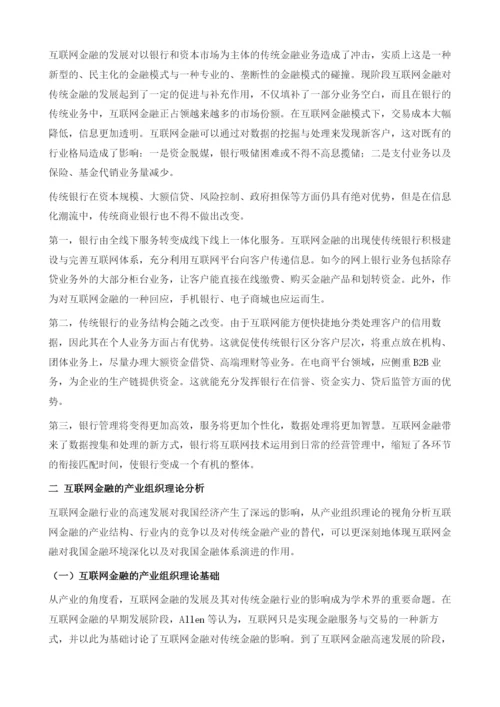 互联网金融的发展对以银行和资本市场为主体的传统金融业务造成了冲击，实质上这是一种新型的、民主化的金融模式与一种专业的、垄断性的金融模式的碰撞。现阶段互联网金融对传统金融的发展起到了一定的促进与补充作用，不仅填补了一部分业务空白，而且在银行的传统业务中，互联网金融正占领越来越多的市场份额。在互联网金融模式下，交易成本大幅降低，信息更加透明。互联网金融可以通过对数据的挖掘与处理来发现新客户，这对既有的行业格局造成了影响：一是资金脱媒，银行吸储困难或不得不高息揽储；二是支付业务以及保险、基金代销业务量减少。

传统银行在资本规模、大额信贷、风险控制、政府担保等方面仍具有绝对优势，但是在信息化潮流中，传统商业银行也不得不做出改变。

第一，银行由全线下服务转变成线下线上一体化服务。互联网金融的出现使传统银行积极建设与完善互联网体系，充分利用互联网平台向客户传递信息。如今的网上银行业务包括除存贷业务外的大部分柜台业务，让客户能直接在线缴费、购买金融产品和划转资金。此外，作为对互联网金融的一种回应，手机银行、电子商城也应运而生。

第二，传统银行的业务结构会随之改变。由于互联网能方便快捷地分类处理客户的信用数据，因此其在个人业务方面占有优势。这就促使传统银行区分客户层次，将重点放在机构、团体业务上，尽量办理大额资金借贷、高端理财等业务。在电商平台领域，应侧重 B2B 业务，为企业的生产链提供资金。这就能充分发挥银行在信誉、资金实力、贷后监管方面的优势。

第三，银行管理将变得更加高效，服务将更加个性化，数据处理将更加智慧。互联网金融带来了数据搜集和处理的新方式，银行将互联网技术运用到日常的经营管理中，缩短了各环节的衔接匹配时间，使银行变成一个有机的整体。

二 互联网金融的产业组织理论分析

互联网金融行业的高速发展对我国经济产生了深远的影响，从产业组织理论的视角分析互联网金融的产业结构、行业内的竞争以及对传统金融产业的替代，可以更深刻地体现互联网金融对我国金融环境深化以及对我国金融体系演进的作用。

（一）互联网金融的产业组织理论基础

从产业的角度看，互联网金融的发展及其对传统金融行业的影响成为学术界的重要命题。在互联网金融的早期发展阶段，Allen 等认为，互联网只是实现金融服务与交易的一种新方式，并以此为基础讨论了互联网金融对传统金融的影响。到了互联网金融高速发展的阶段，